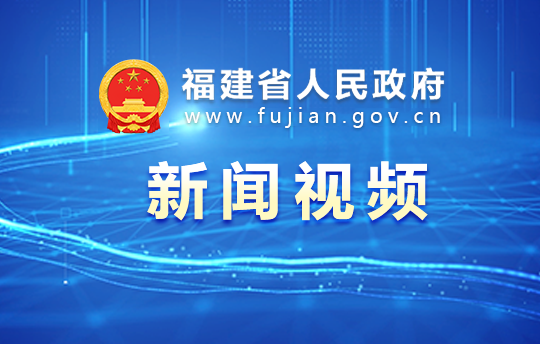 福建省人民政府
www.fujian.gov.cn

新闻视频